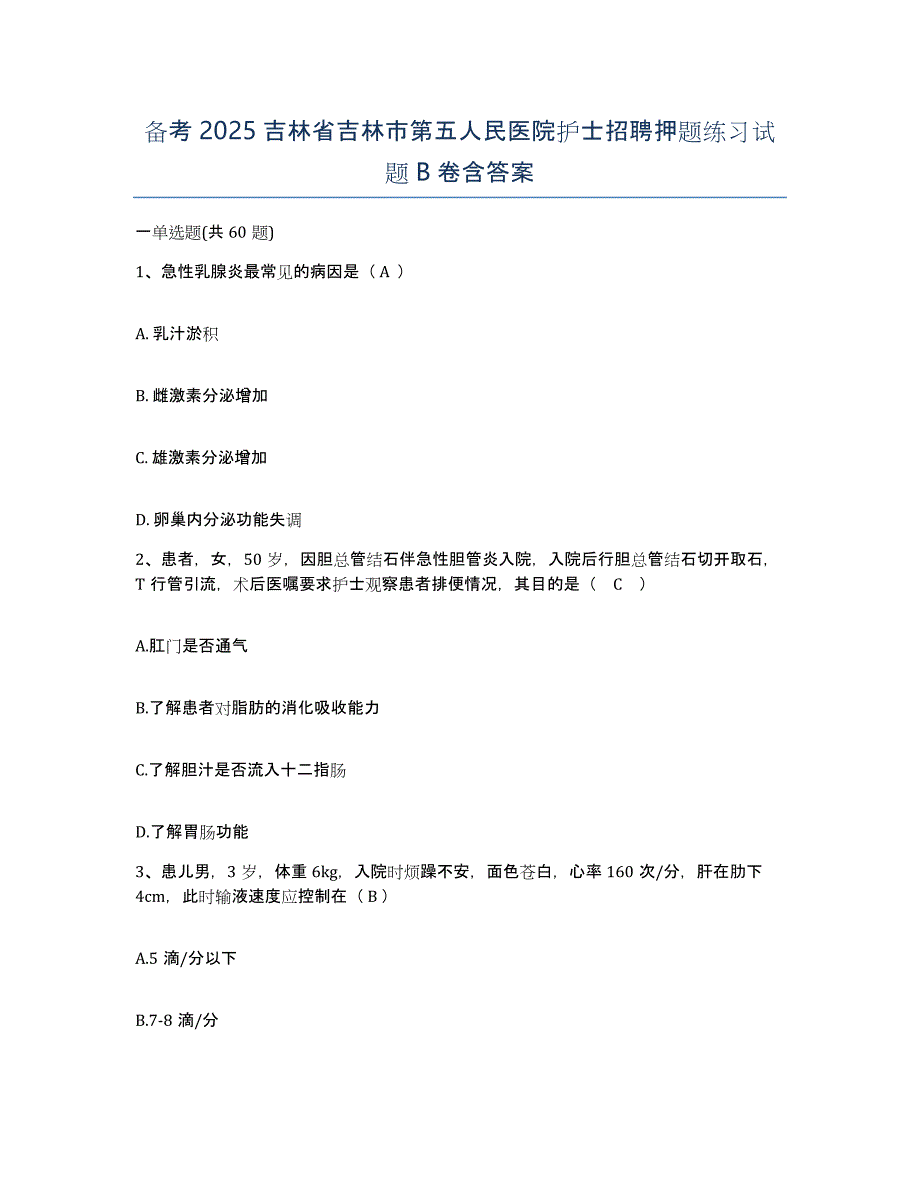 备考 2025 吉林省吉林市第五人民医院护士招聘押题练习试题 B 卷含答案

一单选题(共 60 题)

1、急性乳腺炎最常见的病因是（ A ）

A. 乳汁淤积

B. 雌激素分泌增加

C. 雄激素分泌增加

D. 卵巢内分泌功能失调

2、患者，女，50 岁，因胆总管结石伴急性胆管炎入院，入院后行胆总管结石切开取石，T 行管引流，术后医嘱要求护士观察患者排便情况，其目的是（ C ）

A.肛门是否通气

B.了解患者对脂肪的消化吸收能力

C.了解胆汁是否流入十二指肠

D.了解胃肠功能

3、患儿男，3 岁，体重 6kg，入院时烦躁不安，面色苍白，心率 160 次/分，肝在肋下 4cm，此时输液速度应控制在（ B ）

A.5 滴/分以下

B.7-8 滴/分